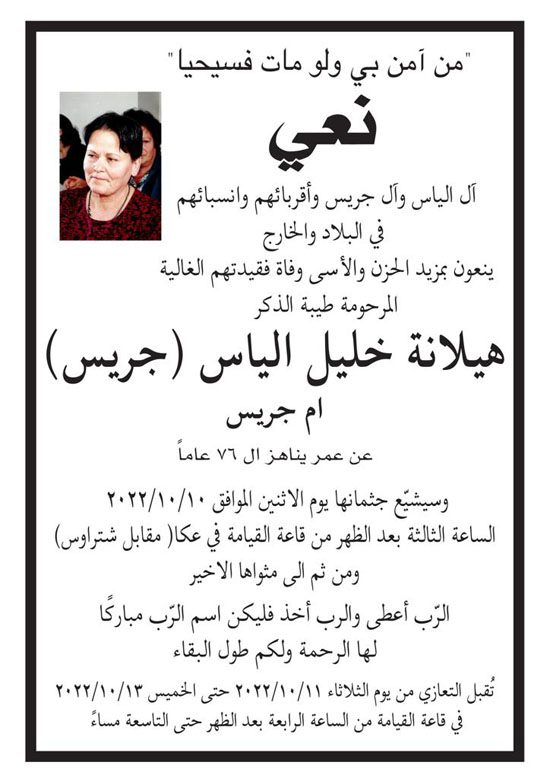 "من آمن بي ولو مات فسيحيا"

نعي

آل الياس وآل جريس وأقربائهم وانسبائهم
في البلاد والخارج
ينعون بمزيد الحزن والأسى وفاة فقيدتهم الغالية
المرحومة طيبة الذكر

هيلانة خليل الياس (جريس)
ام جريس

عن عمر يناهز ال ٧٦ عاماً

وسيشيّع جثمانها يوم الاثنين الموافق ٢٠٢٢/١٠/١٠
الساعة الثالثة بعد الظهر من قاعة القيامة في عكا( مقابل شتراوس)
ومن ثم الى مثواها الاخير

الرّب أعطى والرب أخذ فليكن اسم الرّب مباركًا
لها الرحمة ولكم طول البقاء

تُقبل التعازي من يوم الثلاثاء ٢٠٢٢/١٠/١١ حتى الخميس ٢٠٢٢/١٠/١٣
في قاعة القيامة من الساعة الرابعة بعد الظهر حتى التاسعة مساءً